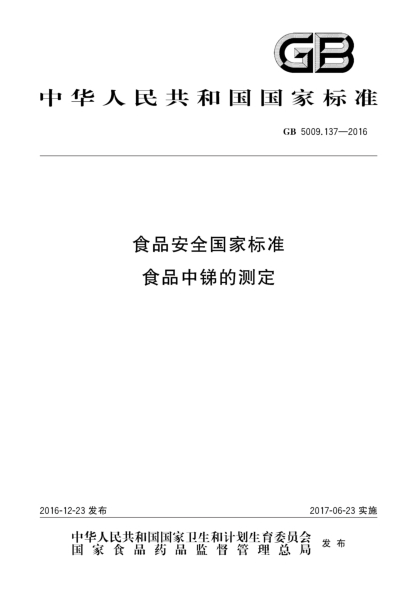 GB

中华人民共和国国家标准

GB 5009.137—2016

食品安全国家标准
食品中锑的测定

2016-12-23 发布

2017-06-23 实施

中华人民共和国国家卫生和计划生育委员会
国家食品药品监督管理总局
发布